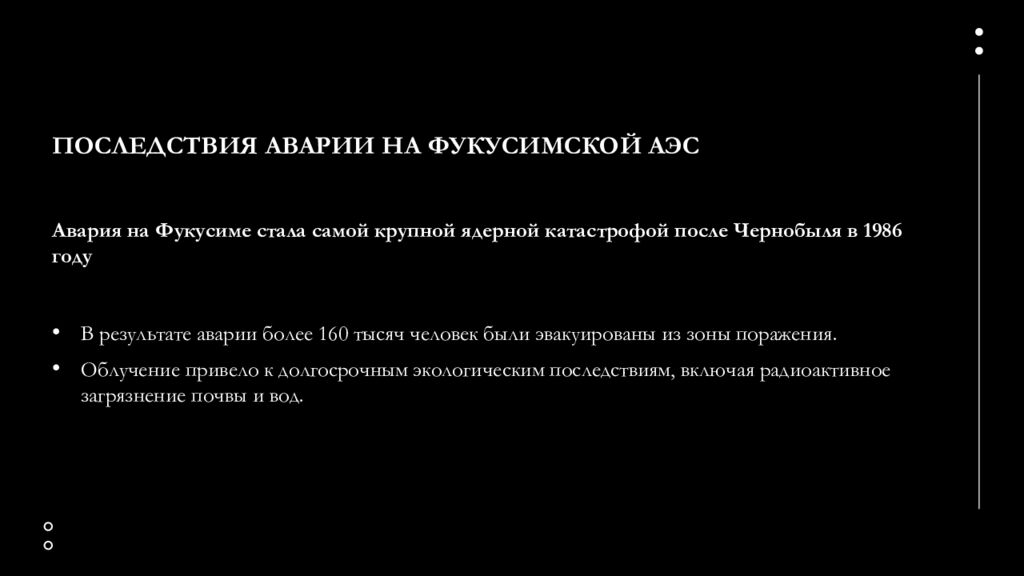 ПОСЛЕДСТВИЯ АВАРИИ НА ФУКУСИМСКОЙ АЭС

Авария на Фукусиме стала самой крупной ядерной катастрофой после Чернобыля в 1986 году

• В результате аварии более 160 тысяч человек были эвакуированы из зоны поражения.
• Облучение привело к долгосрочным экологическим последствиям, включая радиоактивное загрязнение почвы и вод.